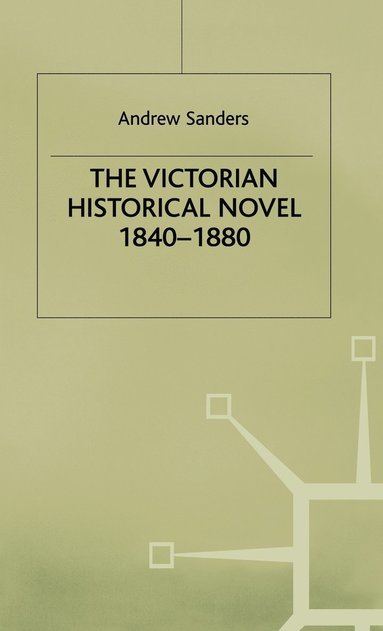 Andrew Sanders

THE VICTORIAN HISTORICAL NOVEL 1840–1880